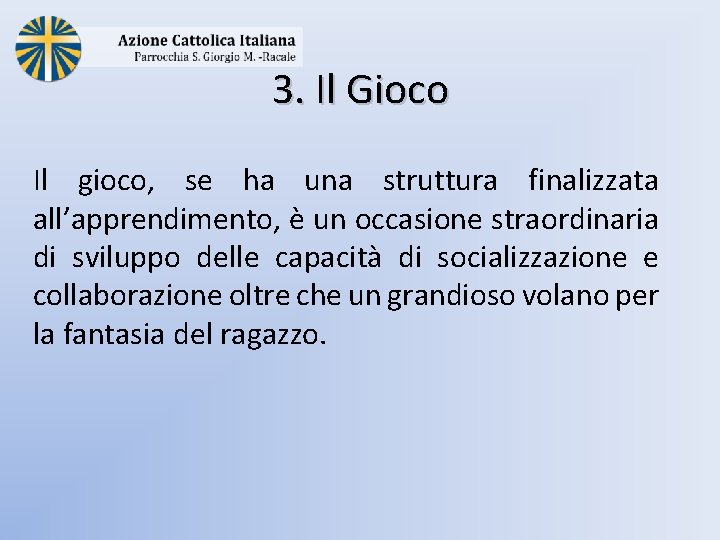 Azione Cattolica Italiana
Parrocchia S. Giorgio M. -Racale

3. Il Gioco

Il gioco, se ha una struttura finalizzata all'apprendimento, è un occasione straordinaria di sviluppo delle capacità di socializzazione e collaborazione oltre che un grandioso volano per la fantasia del ragazzo.